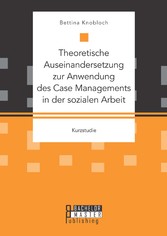 Bettina Knobloch

Theoretische Auseinandersetzung zur Anwendung des Case Managements in der sozialen Arbeit

Kurzstudie

BACHELOR
MASTER
Publishing